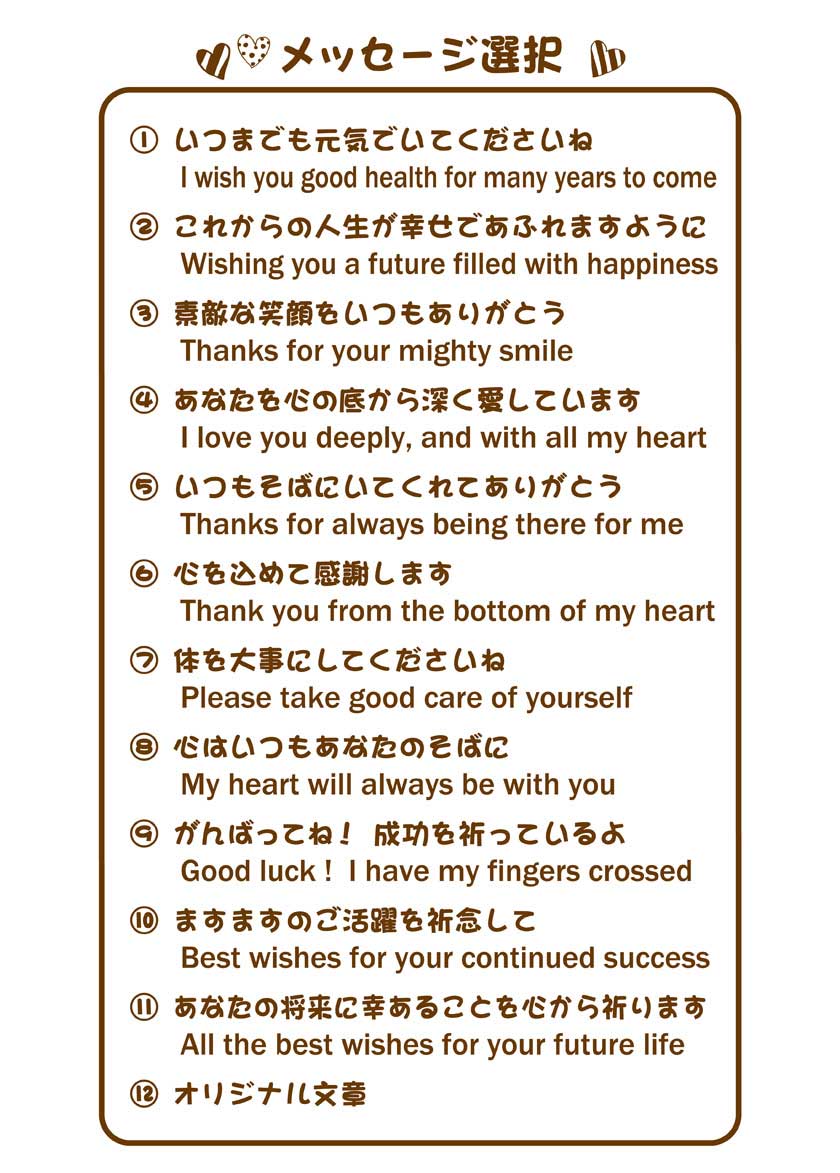 メッセージ選択

① いつまでも元気でいてくださいね
I wish you good health for many years to come

② これからの人生が幸せであふれますように
Wishing you a future filled with happiness

③ 素敵な笑顔をいつもありがとう
Thanks for your mighty smile

④ あなたを心の底から深く愛しています
I love you deeply, and with all my heart

⑤ いつもそばにいてくれてありがとう
Thanks for always being there for me

⑥ 心を込めて感謝します
Thank you from the bottom of my heart

⑦ 体を大事にしてくださいね
Please take good care of yourself

⑧ 心はいつもあなたのそばに
My heart will always be with you

⑨ がんばってね！ 成功を祈っているよ
Good luck ! I have my fingers crossed

⑩ ますますのご活躍を祈念して
Best wishes for your continued success

⑪ あなたの将来に幸あることを心から祈ります
All the best wishes for your future life

⑫ オリジナル文章